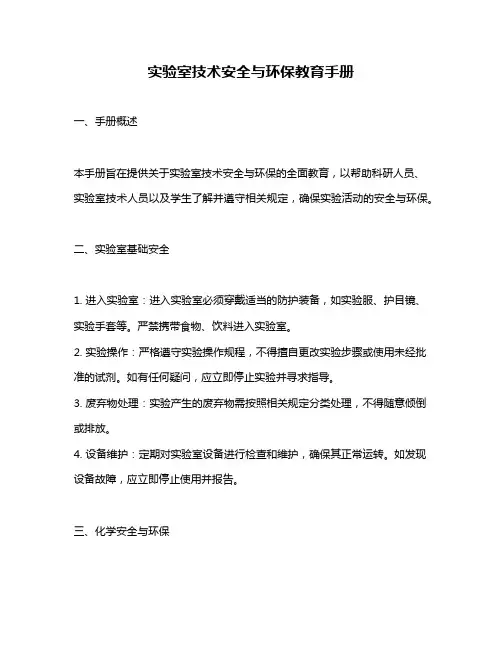 实验室技术安全与环保教育手册

一、手册概述

本手册旨在提供关于实验室技术安全与环保的全面教育，以帮助科研人员、实验室技术人员以及学生了解并遵守相关规定，确保实验活动的安全与环保。

二、实验室基础安全

1. 进入实验室：进入实验室必须穿戴适当的防护装备，如实验服、护目镜、实验手套等。严禁携带食物、饮料进入实验室。
2. 实验操作：严格遵守实验操作规程，不得擅自更改实验步骤或使用未经批准的试剂。如有任何疑问，应立即停止实验并寻求指导。
3. 废弃物处理：实验产生的废弃物需按照相关规定分类处理，不得随意倾倒或排放。
4. 设备维护：定期对实验室设备进行检查和维护，确保其正常运转。如发现设备故障，应立即停止使用并报告。

三、化学安全与环保